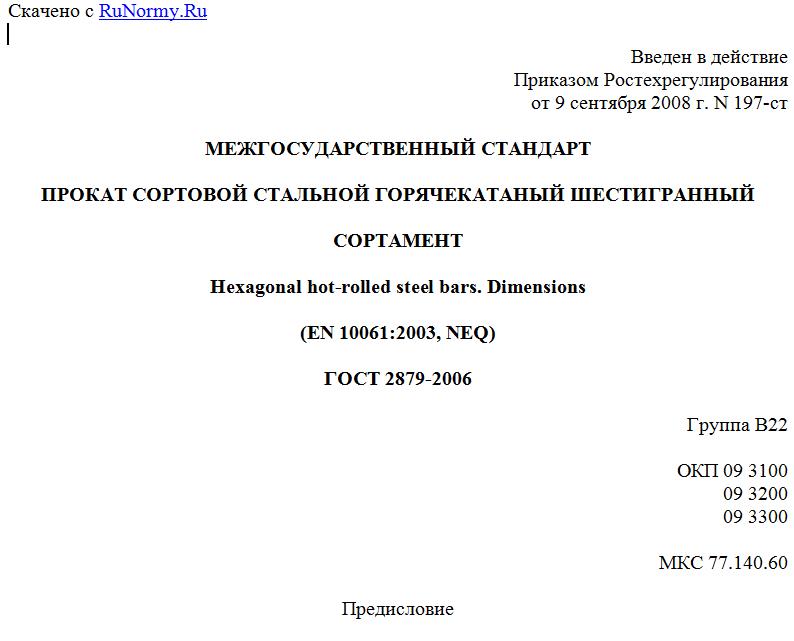 Скачено с RuNormy.Ru

Введен в действие
Приказом Ростехрегулирования
от 9 сентября 2008 г. N 197-ст

МЕЖГОСУДАРСТВЕННЫЙ СТАНДАРТ

ПРОКАТ СОРТОВОЙ СТАЛЬНОЙ ГОРЯЧЕКАТАНЫЙ ШЕСТИГРАННЫЙ

СОРТАМЕНТ

Hexagonal hot-rolled steel bars. Dimensions

(EN 10061:2003, NEQ)

ГОСТ 2879-2006

Группа В22

ОКП 09 3100
09 3200
09 3300

МКС 77.140.60

Предисловие